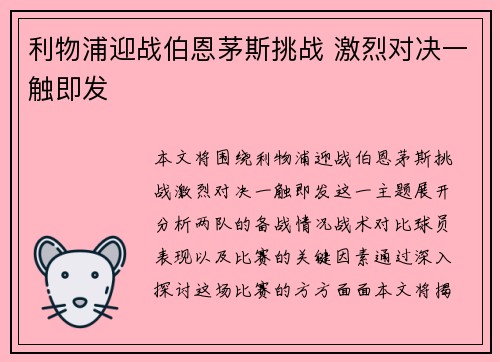 利物浦迎战伯恩茅斯挑战 激烈对决一触即发

本文将围绕利物浦迎战伯恩茅斯挑战激烈对决一触即发这一主题展开分析两队的备战情况战术对比球员表现以及比赛的关键因素通过深入探讨这场比赛的方方面面本文将揭